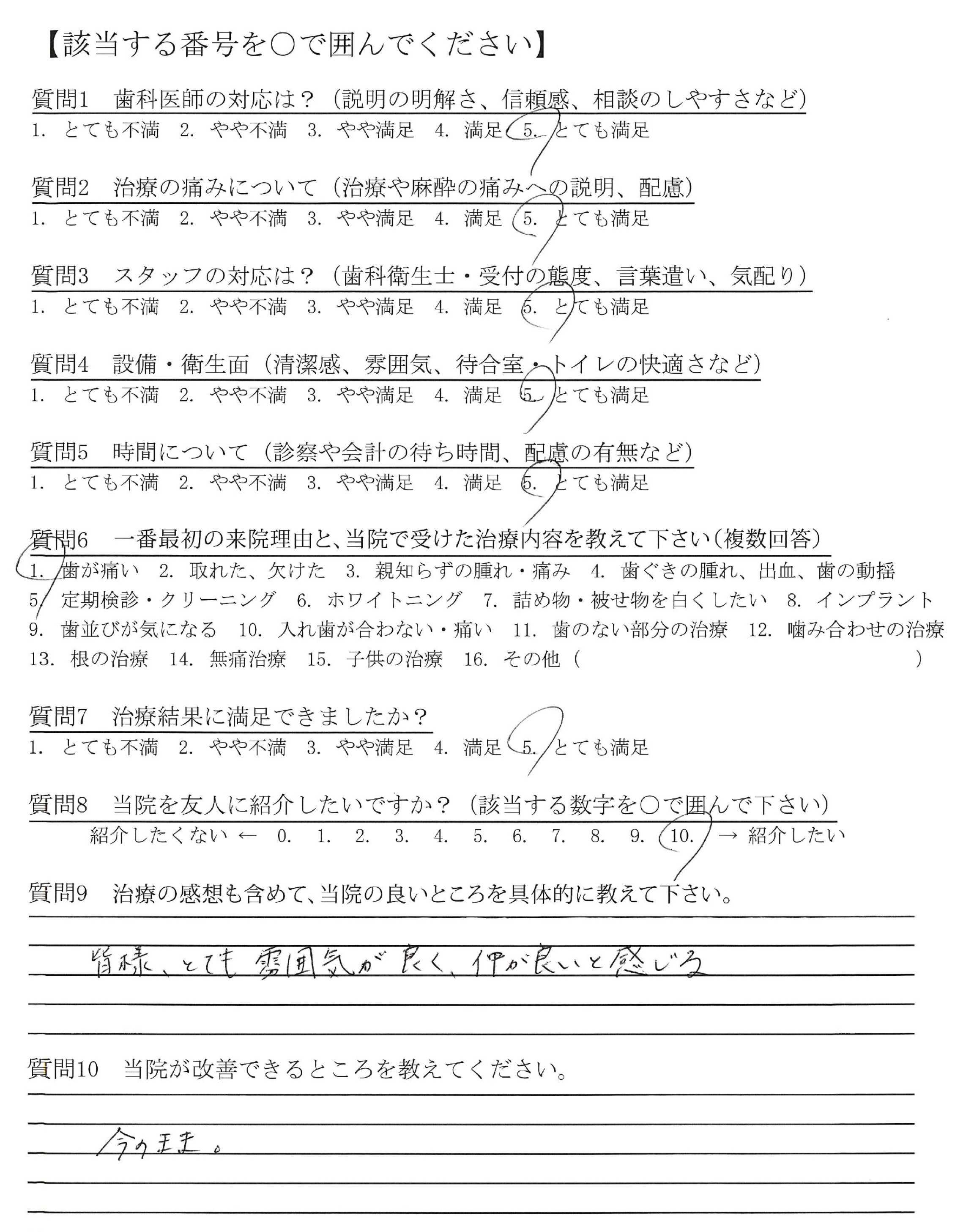 【該当する番号を○で囲んでください】

質問1　歯科医師の対応は？（説明の明解さ、信頼感、相談のしやすさなど）
1. とても不満　2. やや不満　3. やや満足　4. 満足　5. とても満足

質問2　治療の痛みについて（治療や麻酔の痛みへの説明、配慮）
1. とても不満　2. やや不満　3. やや満足　4. 満足　5. とても満足

質問3　スタッフの対応は？（歯科衛生士・受付の態度、言葉遣い、気配り）
1. とても不満　2. やや不満　3. やや満足　4. 満足　5. とても満足

質問4　設備・衛生面（清潔感、雰囲気、待合室・トイレの快適さなど）
1. とても不満　2. やや不満　3. やや満足　4. 満足　5. とても満足

質問5　時間について（診察や会計の待ち時間、配慮の有無など）
1. とても不満　2. やや不満　3. やや満足　4. 満足　5. とても満足

質問6　一番最初の来院理由と、当院で受けた治療内容を教えて下さい（複数回答）
1. 歯が痛い　2. 取れた、欠けた　3. 親知らずの腫れ・痛み　4. 歯ぐきの腫れ、出血、歯の動揺
5. 定期検診・クリーニング　6. ホワイトニング　7. 詰め物・被せ物を白くしたい　8. インプラント
9. 歯並びが気になる　10. 入れ歯が合わない・痛い　11. 歯のない部分の治療　12. 噛み合わせの治療
13. 根の治療　14. 無痛治療　15. 子供の治療　16. その他（　　　　　）

質問7　治療結果に満足できましたか？
1. とても不満　2. やや不満　3. やや満足　4. 満足　5. とても満足

質問8　当院を友人に紹介したいですか？（該当する数字を○で囲んで下さい）
紹介したくない ←　0.　1.　2.　3.　4.　5.　6.　7.　8.　9.　10.　→ 紹介したい

質問9　治療の感想も含めて、当院の良いところを具体的に教えて下さい。
皆様、とても雰囲気が良く、仲が良いと感じる

質問10　当院が改善できるところを教えてください。
今のまま。